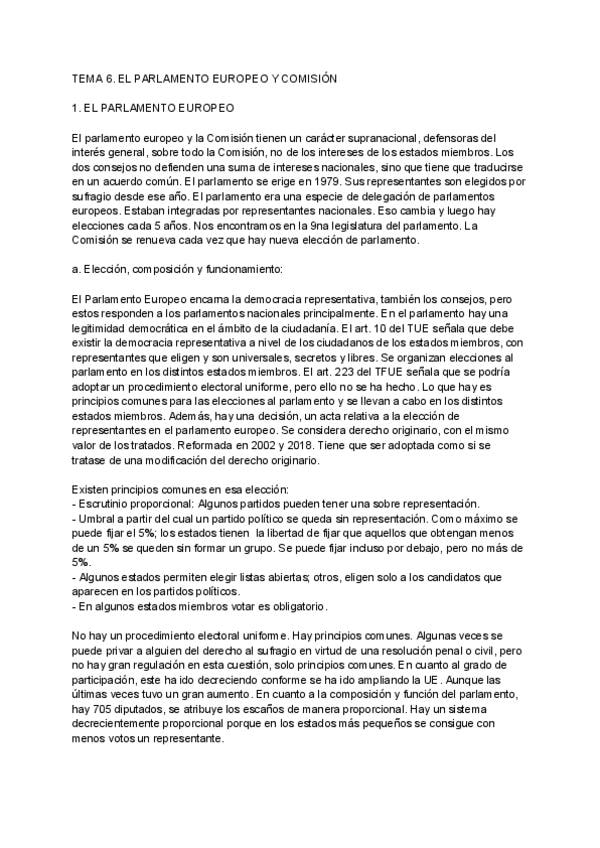 TEMA 6. EL PARLAMENTO EUROPEO Y COMISIÓN

1. EL PARLAMENTO EUROPEO

El parlamento europeo y la Comisión tienen un carácter supranacional, defensoras del interés general, sobre todo la Comisión, no de los intereses de los estados miembros. Los dos consejos no defienden una suma de intereses nacionales, sino que tiene que traducirse en un acuerdo común. El parlamento se erige en 1979. Sus representantes son elegidos por sufragio desde ese año. El parlamento era una especie de delegación de parlamentos europeos. Estaban integradas por representantes nacionales. Eso cambia y luego hay elecciones cada 5 años. Nos encontramos en la 9na legislatura del parlamento. La Comisión se renueva cada vez que hay nueva elección de parlamento.

a. Elección, composición y funcionamiento:

El Parlamento Europeo encarna la democracia representativa, también los consejos, pero estos responden a los parlamentos nacionales principalmente. En el parlamento hay una legitimidad democrática en el ámbito de la ciudadanía. El art. 10 del TUE señala que debe existir la democracia representativa a nivel de los ciudadanos de los estados miembros, con representantes que eligen y son universales, secretos y libres. Se organizan elecciones al parlamento en los distintos estados miembros. El art. 223 del TFUE señala que se podría adoptar un procedimiento electoral uniforme, pero ello no se ha hecho. Lo que hay es principios comunes para las elecciones al parlamento y se llevan a cabo en los distintos estados miembros. Además, hay una decisión, un acta relativa a la elección de representantes en el parlamento europeo. Se considera derecho originario, con el mismo valor de los tratados. Reformada en 2002 y 2018. Tiene que ser adoptada como si se tratase de una modificación del derecho originario.

Existen principios comunes en esa elección:
- Escrutinio proporcional: Algunos partidos pueden tener una sobre representación.
- Umbral a partir del cual un partido político se queda sin representación. Como máximo se puede fijar el 5%; los estados tienen la libertad de fijar que aquellos que obtengan menos de un 5% se queden sin formar un grupo. Se puede fijar incluso por debajo, pero no más de 5%.
- Algunos estados permiten elegir listas abiertas; otros, eligen solo a los candidatos que aparecen en los partidos políticos.
- En algunos estados miembros votar es obligatorio.

No hay un procedimiento electoral uniforme. Hay principios comunes. Algunas veces se puede privar a alguien del derecho al sufragio en virtud de una resolución penal o civil, pero no hay gran regulación en esta cuestión, solo principios comunes. En cuanto al grado de participación, este ha ido decreciendo conforme se ha ido ampliando la UE. Aunque las últimas veces tuvo un gran aumento. En cuanto a la composición y función del parlamento, hay 705 diputados, se atribuye los escaños de manera proporcional. Hay un sistema decrecientemente proporcional porque en los estados más pequeños se consigue con menos votos un representante.